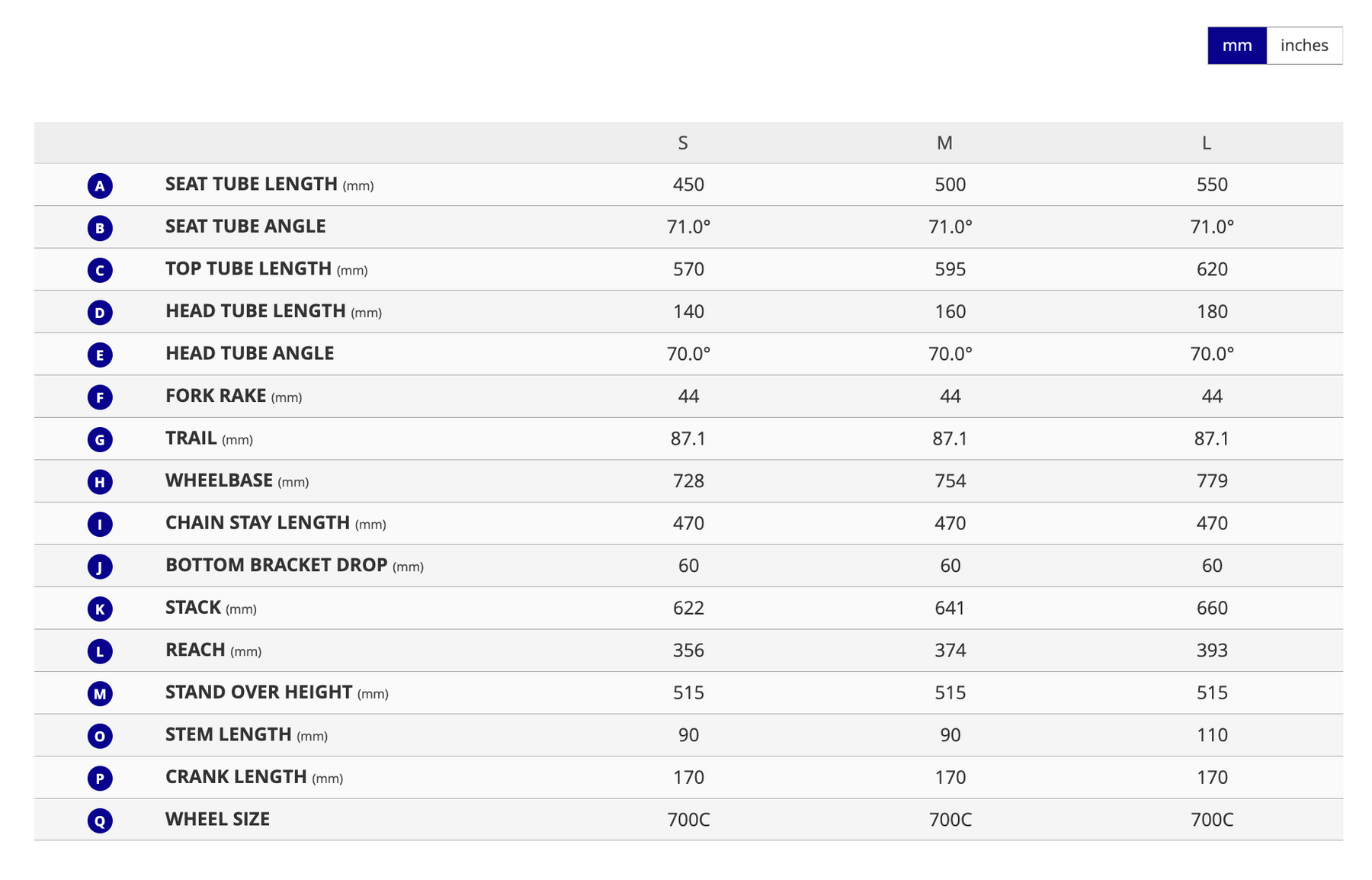 mm inches

| | | S | M | L |
|---|---|---|---|---|
| A | SEAT TUBE LENGTH (mm) | 450 | 500 | 550 |
| B | SEAT TUBE ANGLE | 71.0° | 71.0° | 71.0° |
| C | TOP TUBE LENGTH (mm) | 570 | 595 | 620 |
| D | HEAD TUBE LENGTH (mm) | 140 | 160 | 180 |
| E | HEAD TUBE ANGLE | 70.0° | 70.0° | 70.0° |
| F | FORK RAKE (mm) | 44 | 44 | 44 |
| G | TRAIL (mm) | 87.1 | 87.1 | 87.1 |
| H | WHEELBASE (mm) | 728 | 754 | 779 |
| I | CHAIN STAY LENGTH (mm) | 470 | 470 | 470 |
| J | BOTTOM BRACKET DROP (mm) | 60 | 60 | 60 |
| K | STACK (mm) | 622 | 641 | 660 |
| L | REACH (mm) | 356 | 374 | 393 |
| M | STAND OVER HEIGHT (mm) | 515 | 515 | 515 |
| O | STEM LENGTH (mm) | 90 | 90 | 110 |
| P | CRANK LENGTH (mm) | 170 | 170 | 170 |
| Q | WHEEL SIZE | 700C | 700C | 700C |